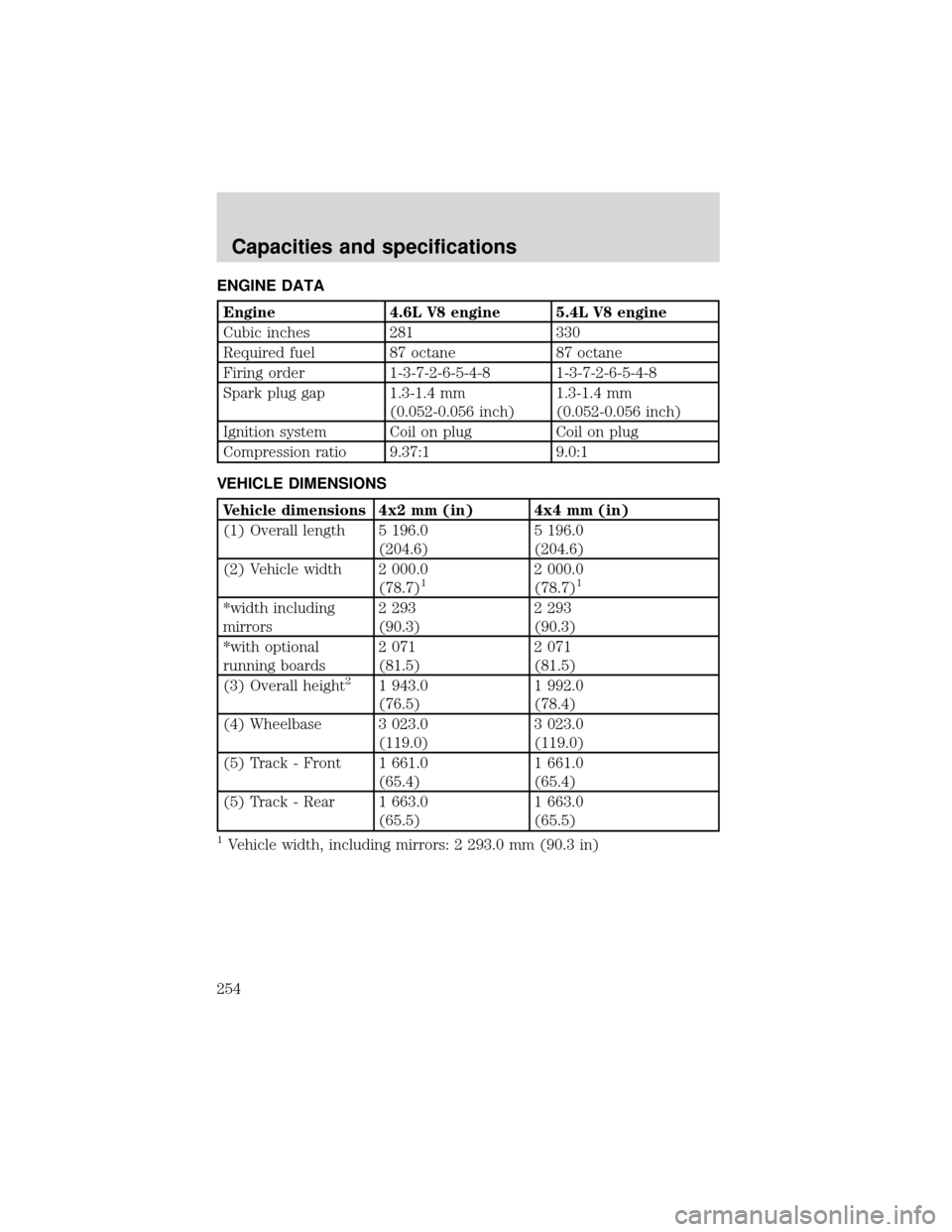 Capacities and specifications

ENGINE DATA

| Engine | 4.6L V8 engine | 5.4L V8 engine |
|---|---|---|
| Cubic inches | 281 | 330 |
| Required fuel | 87 octane | 87 octane |
| Firing order | 1-3-7-2-6-5-4-8 | 1-3-7-2-6-5-4-8 |
| Spark plug gap | 1.3-1.4 mm (0.052-0.056 inch) | 1.3-1.4 mm (0.052-0.056 inch) |
| Ignition system | Coil on plug | Coil on plug |
| Compression ratio | 9.37:1 | 9.0:1 |

VEHICLE DIMENSIONS

| Vehicle dimensions | 4x2 mm (in) | 4x4 mm (in) |
|---|---|---|
| (1) Overall length | 5 196.0 (204.6) | 5 196.0 (204.6) |
| (2) Vehicle width | 2 000.0 (78.7)$^1$ | 2 000.0 (78.7)$^1$ |
| *width including mirrors | 2 293 (90.3) | 2 293 (90.3) |
| *with optional running boards | 2 071 (81.5) | 2 071 (81.5) |
| (3) Overall height$^2$ | 1 943.0 (76.5) | 1 992.0 (78.4) |
| (4) Wheelbase | 3 023.0 (119.0) | 3 023.0 (119.0) |
| (5) Track - Front | 1 661.0 (65.4) | 1 661.0 (65.4) |
| (5) Track - Rear | 1 663.0 (65.5) | 1 663.0 (65.5) |

$^1$ Vehicle width, including mirrors: 2 293.0 mm (90.3 in)

254

carmanualsonline.info